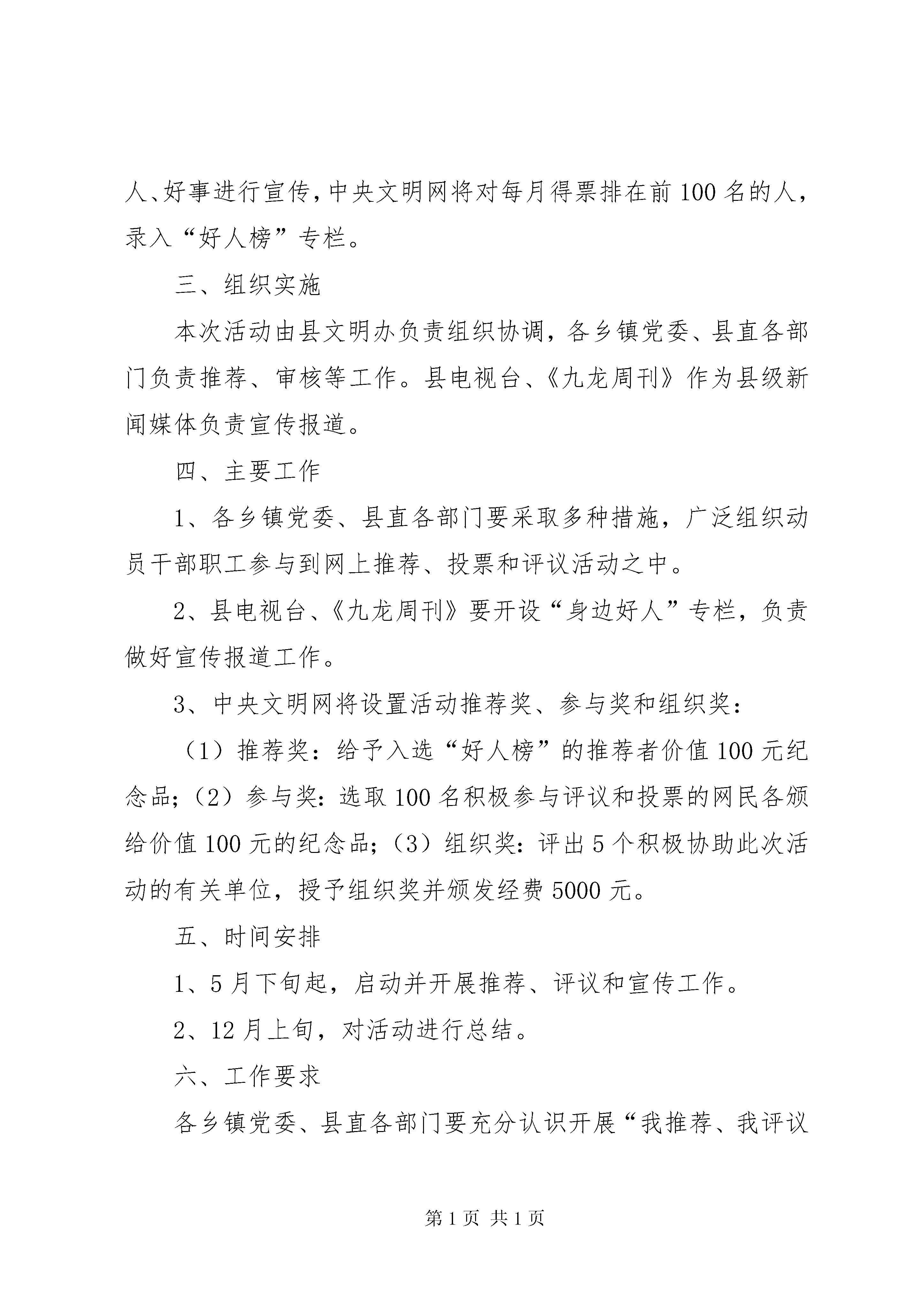 人、好事进行宣传，中央文明网将对每月得票排在前100名的人，录入“好人榜”专栏。

三、组织实施

本次活动由县文明办负责组织协调，各乡镇党委、县直各部门负责推荐、审核等工作。县电视台、《九龙周刊》作为县级新闻媒体负责宣传报道。

四、主要工作

1、各乡镇党委、县直各部门要采取多种措施，广泛组织动员干部职工参与到网上推荐、投票和评议活动之中。

2、县电视台、《九龙周刊》要开设“身边好人”专栏，负责做好宣传报道工作。

3、中央文明网将设置活动推荐奖、参与奖和组织奖：

（1）推荐奖：给予入选“好人榜”的推荐者价值100元纪念品；（2）参与奖：选取100名积极参与评议和投票的网民各颁给价值100元的纪念品；（3）组织奖：评出5个积极协助此次活动的有关单位，授予组织奖并颁发经费5000元。

五、时间安排

1、5月下旬起，启动并开展推荐、评议和宣传工作。

2、12月上旬，对活动进行总结。

六、工作要求

各乡镇党委、县直各部门要充分认识开展“我推荐、我评议

第1页 共1页